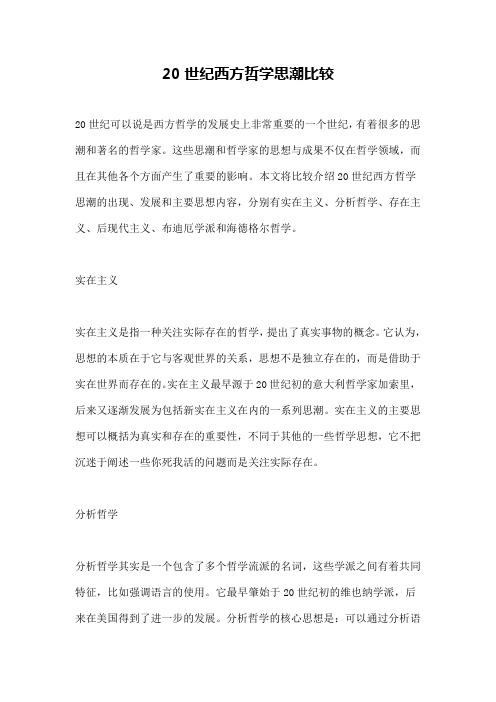 20 世纪西方哲学思潮比较

20 世纪可以说是西方哲学的发展史上非常重要的一个世纪，有着很多的思潮和著名的哲学家。这些思潮和哲学家的思想与成果不仅在哲学领域，而且在其他各个方面产生了重要的影响。本文将比较介绍 20 世纪西方哲学思潮的出现、发展和主要思想内容，分别有实在主义、分析哲学、存在主义、后现代主义、布迪厄学派和海德格尔哲学。

实在主义

实在主义是指一种关注实际存在的哲学，提出了真实事物的概念。它认为，思想的本质在于它与客观世界的关系，思想不是独立存在的，而是借助于实在世界而存在的。实在主义最早源于 20 世纪初的意大利哲学家加索里，后来又逐渐发展为包括新实在主义在内的一系列思潮。实在主义的主要思想可以概括为真实和存在的重要性，不同于其他的一些哲学思想，它不把沉迷于阐述一些你死我活的问题而是关注实际存在。

分析哲学

分析哲学其实是一个包含了多个哲学流派的名词，这些学派之间有着共同特征，比如强调语言的使用。它最早肇始于 20 世纪初的维也纳学派，后来在美国得到了进一步的发展。分析哲学的核心思想是：可以通过分析语